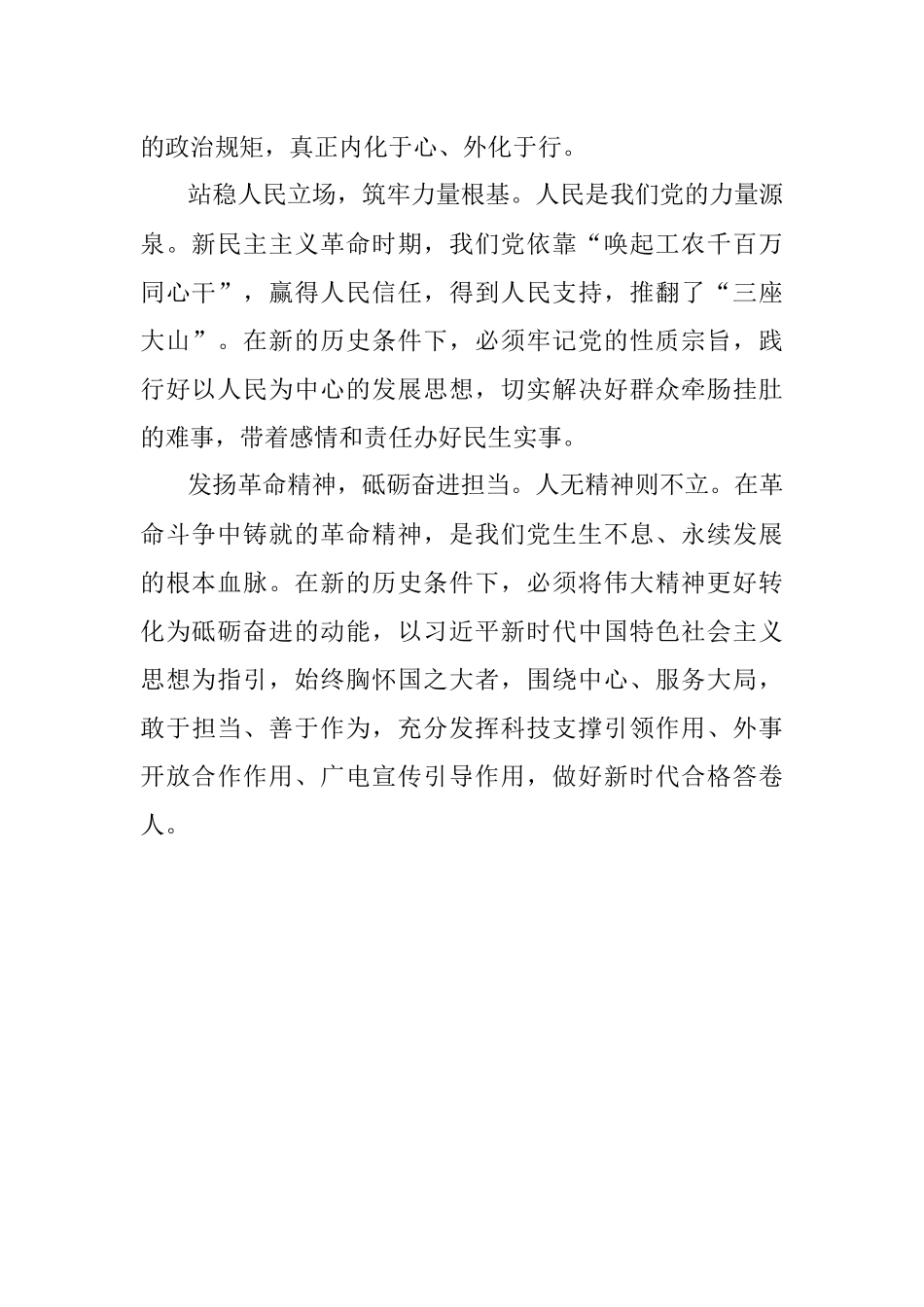 的政治规矩，真正内化于心、外化于行。

站稳人民立场，筑牢力量根基。人民是我们党的力量源泉。新民主主义革命时期，我们党依靠“唤起工农千百万同心干”，赢得人民信任，得到人民支持，推翻了“三座大山”。在新的历史条件下，必须牢记党的性质宗旨，践行好以人民为中心的发展思想，切实解决好群众牵肠挂肚的难事，带着感情和责任办好民生实事。

发扬革命精神，砥砺奋进担当。人无精神则不立。在革命斗争中铸就的革命精神，是我们党生生不息、永续发展的根本血脉。在新的历史条件下，必须将伟大精神更好转化为砥砺奋进的动能，以习近平新时代中国特色社会主义思想为指引，始终胸怀国之大者，围绕中心、服务大局，敢于担当、善于作为，充分发挥科技支撑引领作用、外事开放合作作用、广电宣传引导作用，做好新时代合格答卷人。